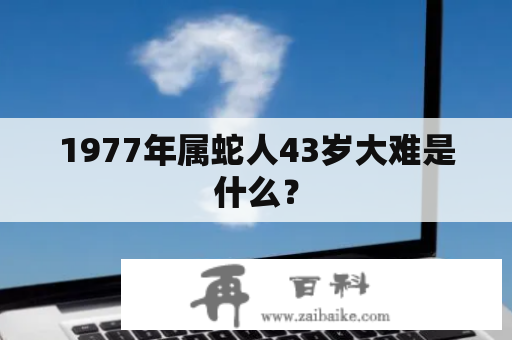 1977年属蛇人43岁大难是什么？

再 百科
www.zaibaike.com